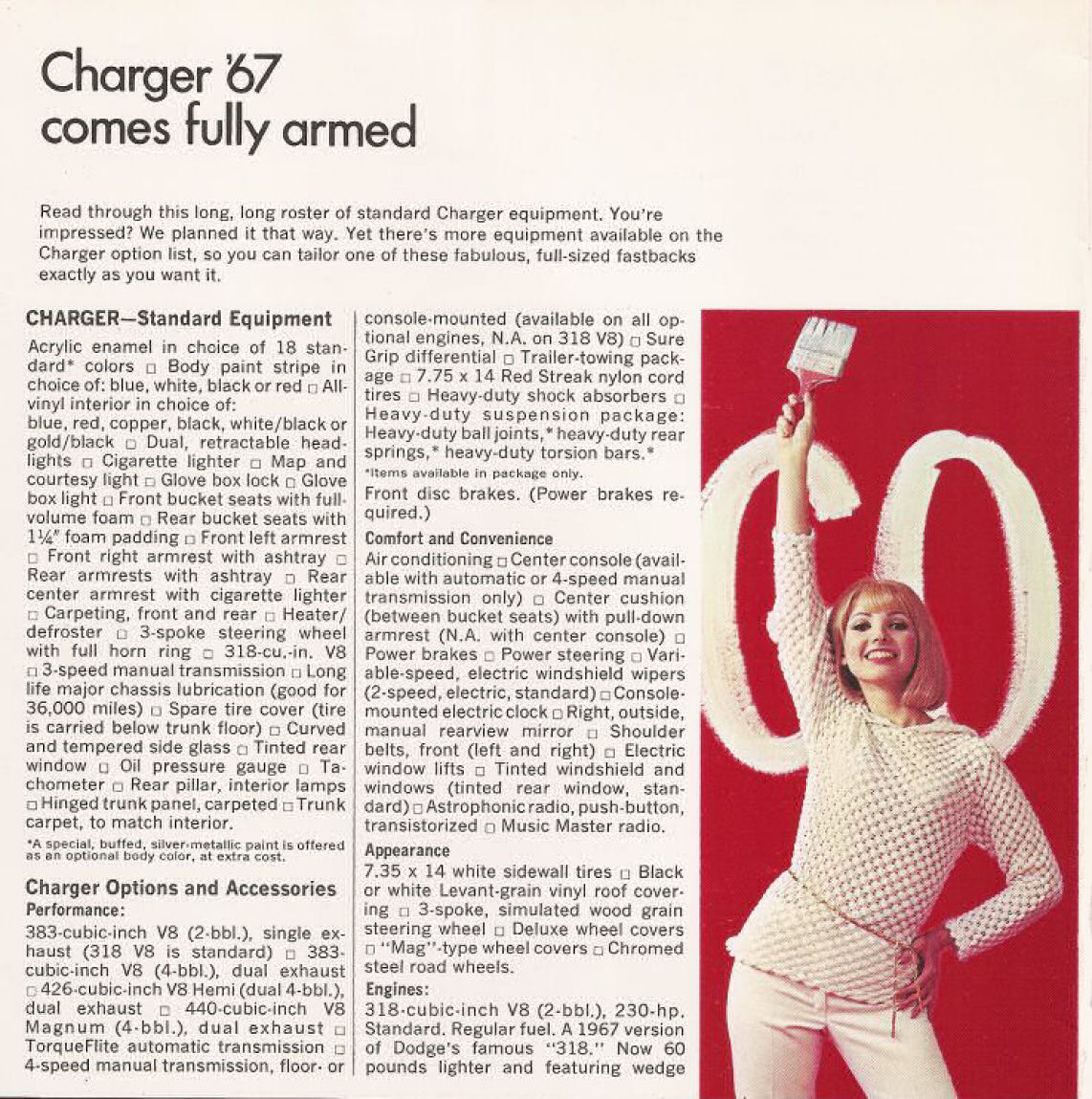 Charger '67 comes fully armed

Read through this long, long roster of standard Charger equipment. You're impressed? We planned it that way. Yet there's more equipment available on the Charger option list, so you can tailor one of these fabulous, full-sized fastbacks exactly as you want it.

CHARGER—Standard Equipment

Acrylic enamel in choice of 18 standard* colors □ Body paint stripe in choice of: blue, white, black or red □ All-vinyl interior in choice of:
blue, red, copper, black, white/black or gold/black □ Dual, retractable headlights □ Cigarette lighter □ Map and courtesy light □ Glove box lock □ Glove box light □ Front bucket seats with full-volume foam □ Rear bucket seats with 1¼" foam padding □ Front left armrest □ Front right armrest with ashtray □ Rear armrests with ashtray □ Rear center armrest with cigarette lighter □ Carpeting, front and rear □ Heater/defroster □ 3-spoke steering wheel with full horn ring □ 318-cu.-in. V8 □ 3-speed manual transmission □ Long life major chassis lubrication (good for 36,000 miles) □ Spare tire cover (tire is carried below trunk floor) □ Curved and tempered side glass □ Tinted rear window □ Oil pressure gauge □ Tachometer □ Rear pillar, interior lamps □ Hinged trunk panel, carpeted □ Trunk carpet, to match interior.

*A special, buffed, silver-metallic paint is offered as an optional body color, at extra cost.

Charger Options and Accessories
Performance:
383-cubic-inch V8 (2-bbl.), single exhaust (318 V8 is standard) □ 383-cubic-inch V8 (4-bbl.), dual exhaust □ 426-cubic-inch V8 Hemi (dual 4-bbl.), dual exhaust □ 440-cubic-inch V8 Magnum (4-bbl.), dual exhaust □ TorqueFlite automatic transmission □ 4-speed manual transmission, floor- or console-mounted (available on all optional engines, N.A. on 318 V8) □ Sure Grip differential □ Trailer-towing package □ 7.75 x 14 Red Streak nylon cord tires □ Heavy-duty shock absorbers □ Heavy-duty suspension package: Heavy-duty ball joints,* heavy-duty rear springs,* heavy-duty torsion bars.*
*Items available in package only.
Front disc brakes. (Power brakes required.)

Comfort and Convenience
Air conditioning □ Center console (available with automatic or 4-speed manual transmission only) □ Center cushion (between bucket seats) with pull-down armrest (N.A. with center console) □ Power brakes □ Power steering □ Variable-speed, electric windshield wipers (2-speed, electric, standard) □ Console-mounted electric clock □ Right, outside, manual rearview mirror □ Shoulder belts, front (left and right) □ Electric window lifts □ Tinted windshield and windows (tinted rear window, standard) □ Astrophonic radio, push-button, transistorized □ Music Master radio.

Appearance
7.35 x 14 white sidewall tires □ Black or white Levant-grain vinyl roof covering □ 3-spoke, simulated wood grain steering wheel □ Deluxe wheel covers □ "Mag"-type wheel covers □ Chromed steel road wheels.

Engines:
318-cubic-inch V8 (2-bbl.), 230-hp. Standard. Regular fuel. A 1967 version of Dodge's famous "318." Now 60 pounds lighter and featuring wedge